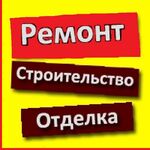 Ремонт

Строительство

Отделка